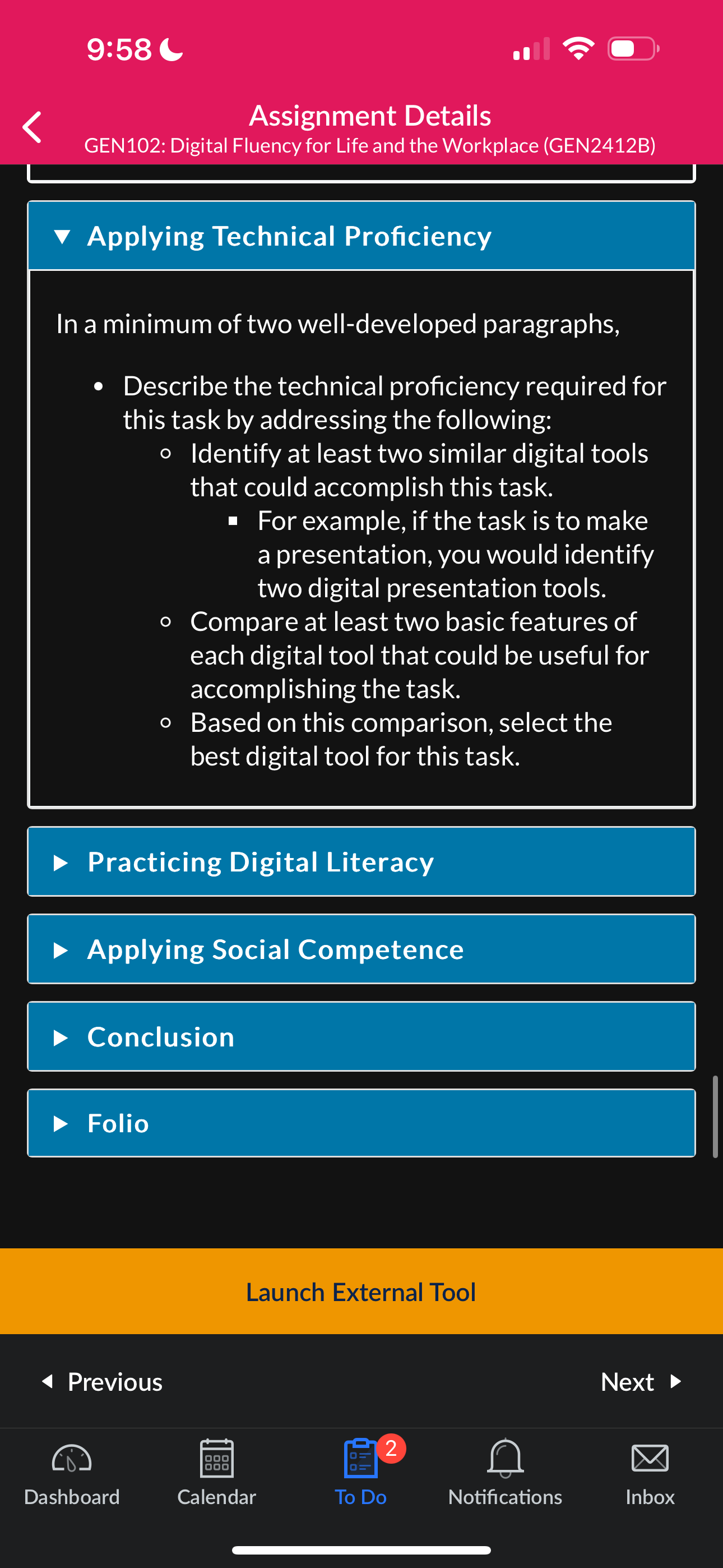 9:58

Assignment Details
GEN102: Digital Fluency for Life and the Workplace (GEN2412B)

Applying Technical Proficiency

In a minimum of two well-developed paragraphs,

- Describe the technical proficiency required for this task by addressing the following:
  - Identify at least two similar digital tools that could accomplish this task.
    - For example, if the task is to make a presentation, you would identify two digital presentation tools.
  - Compare at least two basic features of each digital tool that could be useful for accomplishing the task.
  - Based on this comparison, select the best digital tool for this task.

Practicing Digital Literacy

Applying Social Competence

Conclusion

Folio

Launch External Tool

Previous

Next

Dashboard

Calendar

2

To Do

Notifications

Inbox